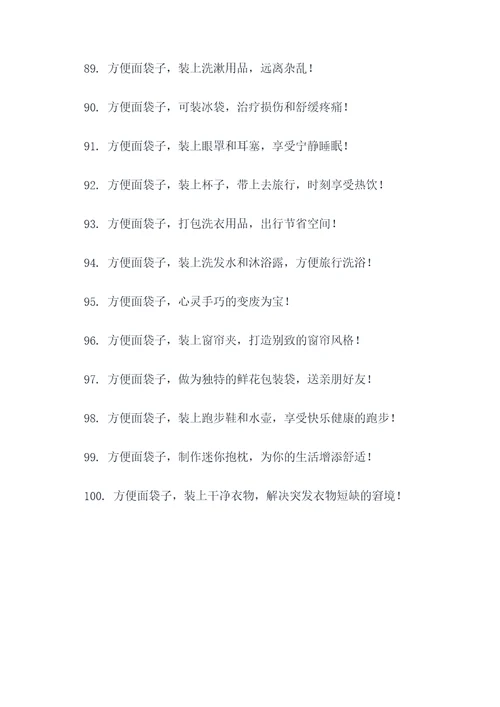 89. 方便面袋子，装上洗漱用品，远离杂乱！

90. 方便面袋子，可装冰袋，治疗损伤和舒缓疼痛！

91. 方便面袋子，装上眼罩和耳塞，享受宁静睡眠！

92. 方便面袋子，装上杯子，带上去旅行，时刻享受热饮！

93. 方便面袋子，打包洗衣用品，出行节省空间！

94. 方便面袋子，装上洗发水和沐浴露，方便旅行洗浴！

95. 方便面袋子，心灵手巧的变废为宝！

96. 方便面袋子，装上窗帘夹，打造别致的窗帘风格！

97. 方便面袋子，做为独特的鲜花包装袋，送亲朋好友！

98. 方便面袋子，装上跑步鞋和水壶，享受快乐健康的跑步！

99. 方便面袋子，制作迷你抱枕，为你的生活增添舒适！

100. 方便面袋子，装上干净衣物，解决突发衣物短缺的窘境！